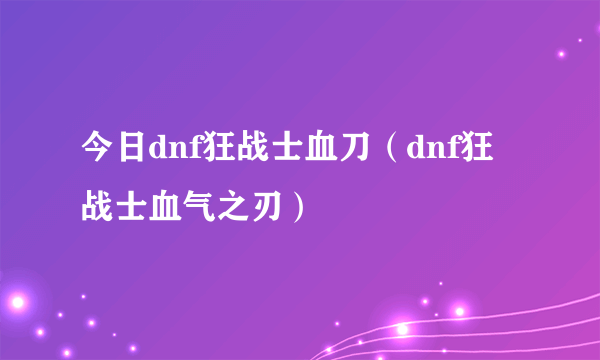 今日dnf狂战士血刀（dnf狂战士血气之刃）